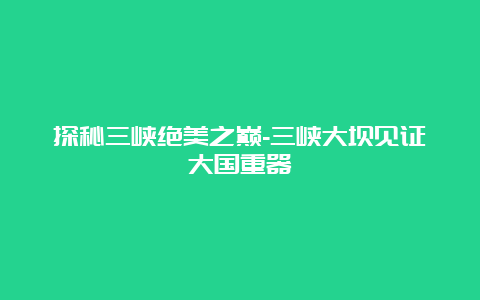 探秘三峡绝美之巅-三峡大坝见证大国重器